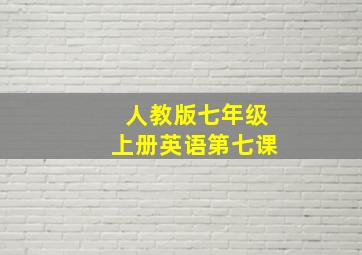 人教版七年级
上册英语第七课